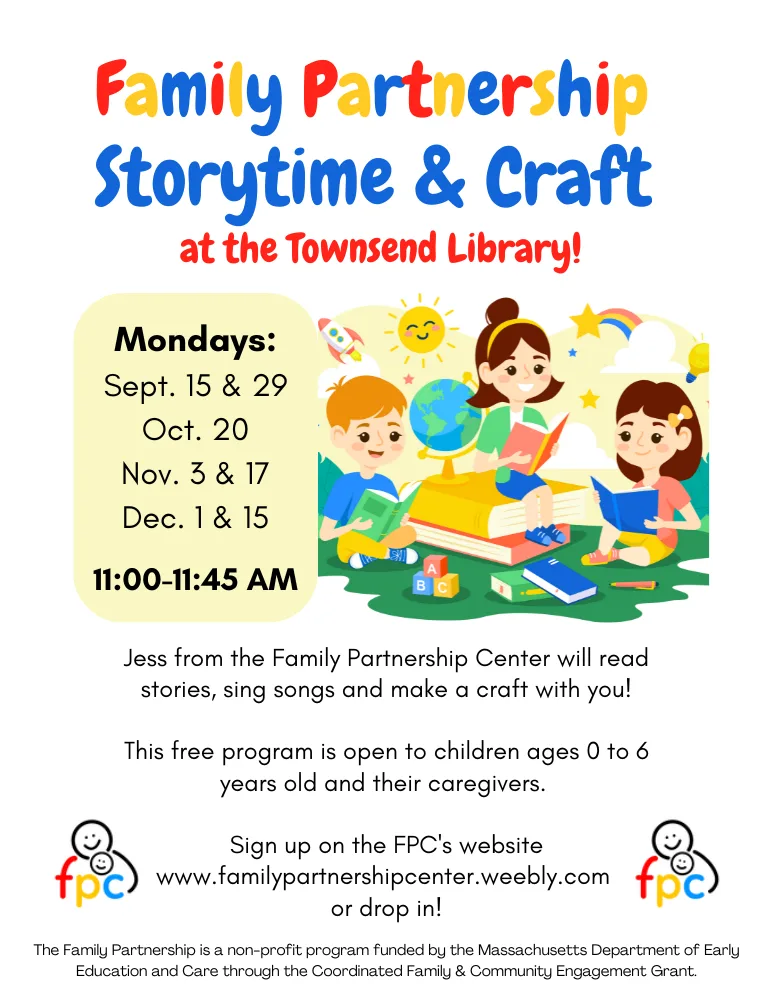 Family Partnership
Storytime & Craft
at the Townsend Library!

Mondays:
Sept. 15 & 29
Oct. 20
Nov. 3 & 17
Dec. 1 & 15

11:00-11:45 AM

A
B C

Jess from the Family Partnership Center will read stories, sing songs and make a craft with you!

This free program is open to children ages 0 to 6 years old and their caregivers.

fpc

Sign up on the FPC's website
www.familypartnershipcenter.weebly.com
or drop in!

fpc

The Family Partnership is a non-profit program funded by the Massachusetts Department of Early Education and Care through the Coordinated Family & Community Engagement Grant.